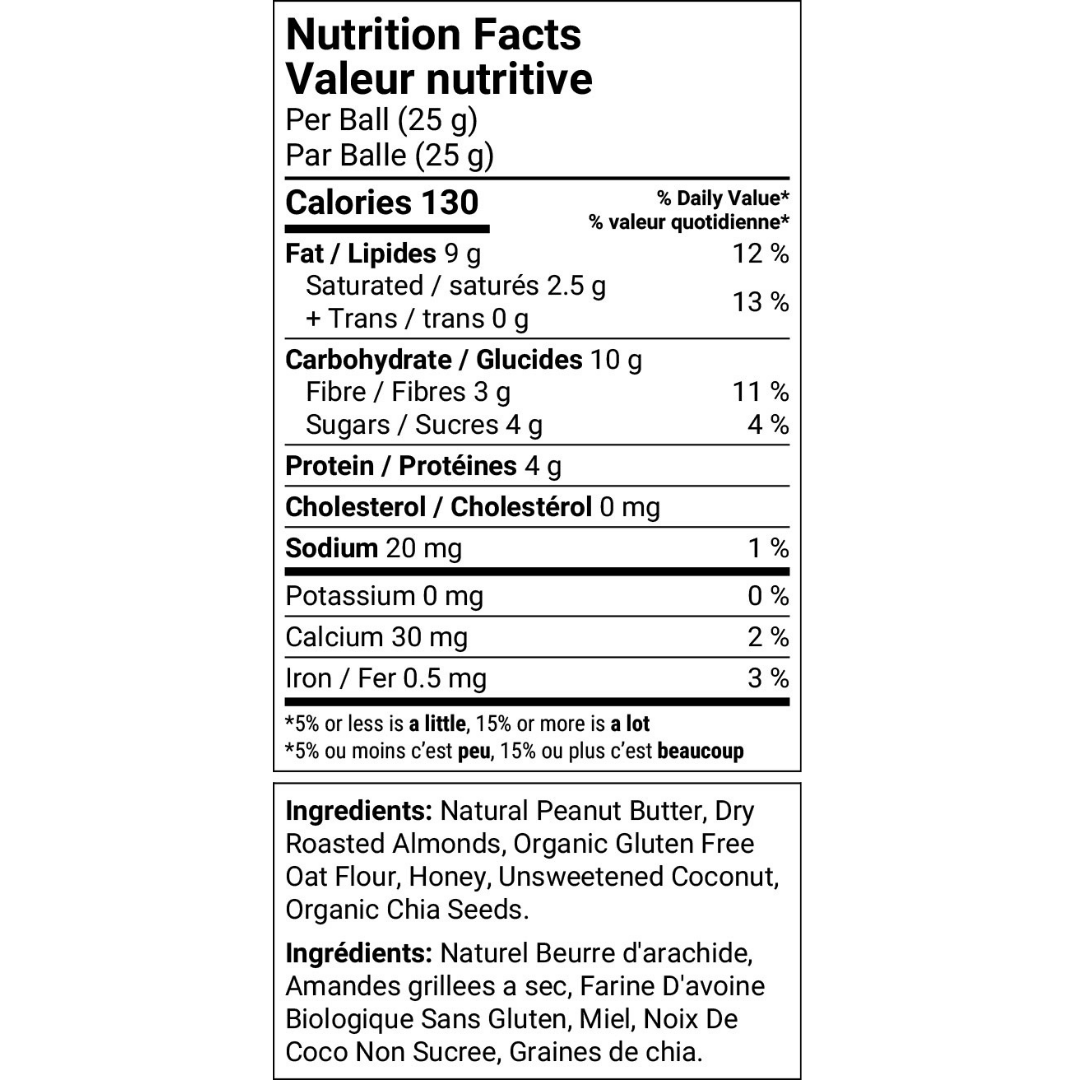 Nutrition Facts
Valeur nutritive
Per Ball (25 g)
Par Balle (25 g)

| Calories 130 | % Daily Value* % valeur quotidienne* |
|---|---|
| Fat / Lipides 9 g | 12 % |
| Saturated / saturés 2.5 g + Trans / trans 0 g | 13 % |
| Carbohydrate / Glucides 10 g | |
| Fibre / Fibres 3 g | 11 % |
| Sugars / Sucres 4 g | 4 % |
| Protein / Protéines 4 g | |
| Cholesterol / Cholestérol 0 mg | |
| Sodium 20 mg | 1 % |
| Potassium 0 mg | 0 % |
| Calcium 30 mg | 2 % |
| Iron / Fer 0.5 mg | 3 % |

*5% or less is a little, 15% or more is a lot
*5% ou moins c'est peu, 15% ou plus c'est beaucoup

Ingredients: Natural Peanut Butter, Dry Roasted Almonds, Organic Gluten Free Oat Flour, Honey, Unsweetened Coconut, Organic Chia Seeds.

Ingrédients: Naturel Beurre d'arachide, Amandes grillees a sec, Farine D'avoine Biologique Sans Gluten, Miel, Noix De Coco Non Sucree, Graines de chia.